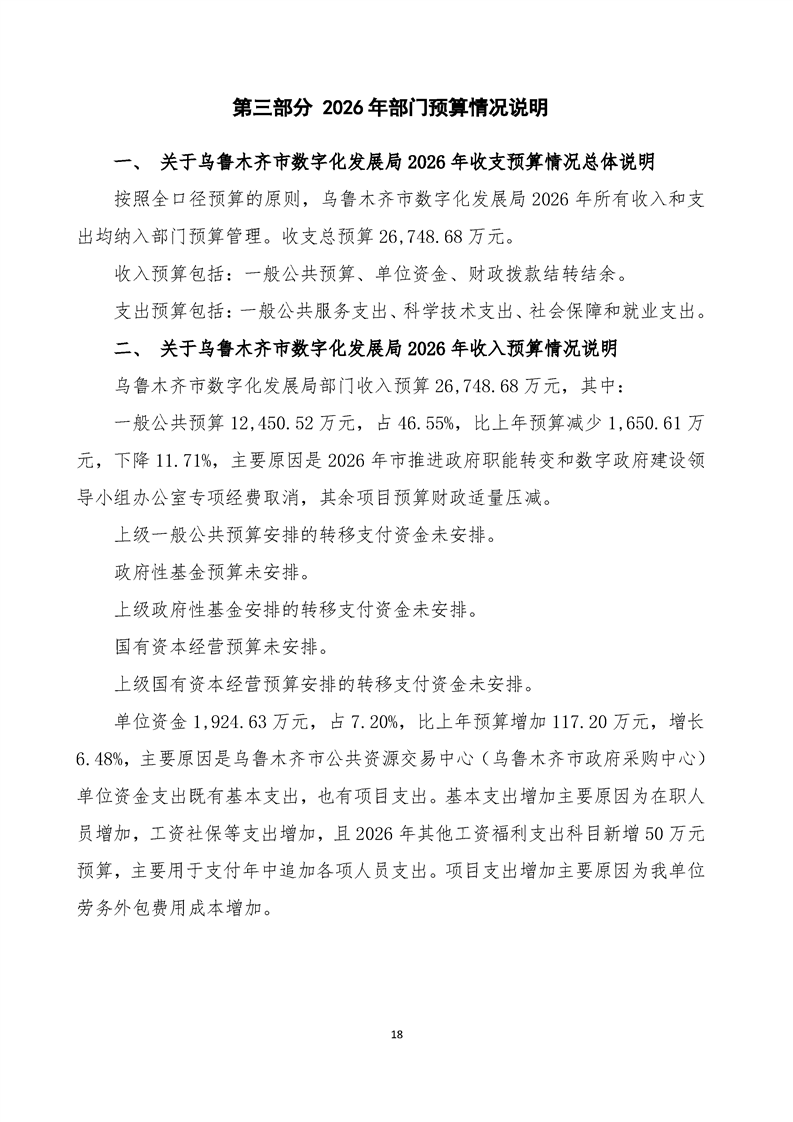 第三部分 2026年部门预算情况说明

一、 关于乌鲁木齐市数字化发展局2026年收支预算情况总体说明

按照全口径预算的原则，乌鲁木齐市数字化发展局2026年所有收入和支出均纳入部门预算管理。收支总预算26,748.68万元。

收入预算包括：一般公共预算、单位资金、财政拨款结转结余。

支出预算包括：一般公共服务支出、科学技术支出、社会保障和就业支出。

二、 关于乌鲁木齐市数字化发展局2026年收入预算情况说明

乌鲁木齐市数字化发展局部门收入预算26,748.68万元，其中：

一般公共预算12,450.52万元，占46.55%，比上年预算减少1,650.61万元，下降11.71%，主要原因是2026年市推进政府职能转变和数字政府建设领导小组办公室专项经费取消，其余项目预算财政适量压减。

上级一般公共预算安排的转移支付资金未安排。

政府性基金预算未安排。

上级政府性基金安排的转移支付资金未安排。

国有资本经营预算未安排。

上级国有资本经营预算安排的转移支付资金未安排。

单位资金1,924.63万元，占7.20%，比上年预算增加117.20万元，增长6.48%，主要原因是乌鲁木齐市公共资源交易中心（乌鲁木齐市政府采购中心）单位资金支出既有基本支出，也有项目支出。基本支出增加主要原因为在职人员增加，工资社保等支出增加，且2026年其他工资福利支出科目新增50万元预算，主要用于支付年中追加各项人员支出。项目支出增加主要原因为我单位劳务外包费用成本增加。

18